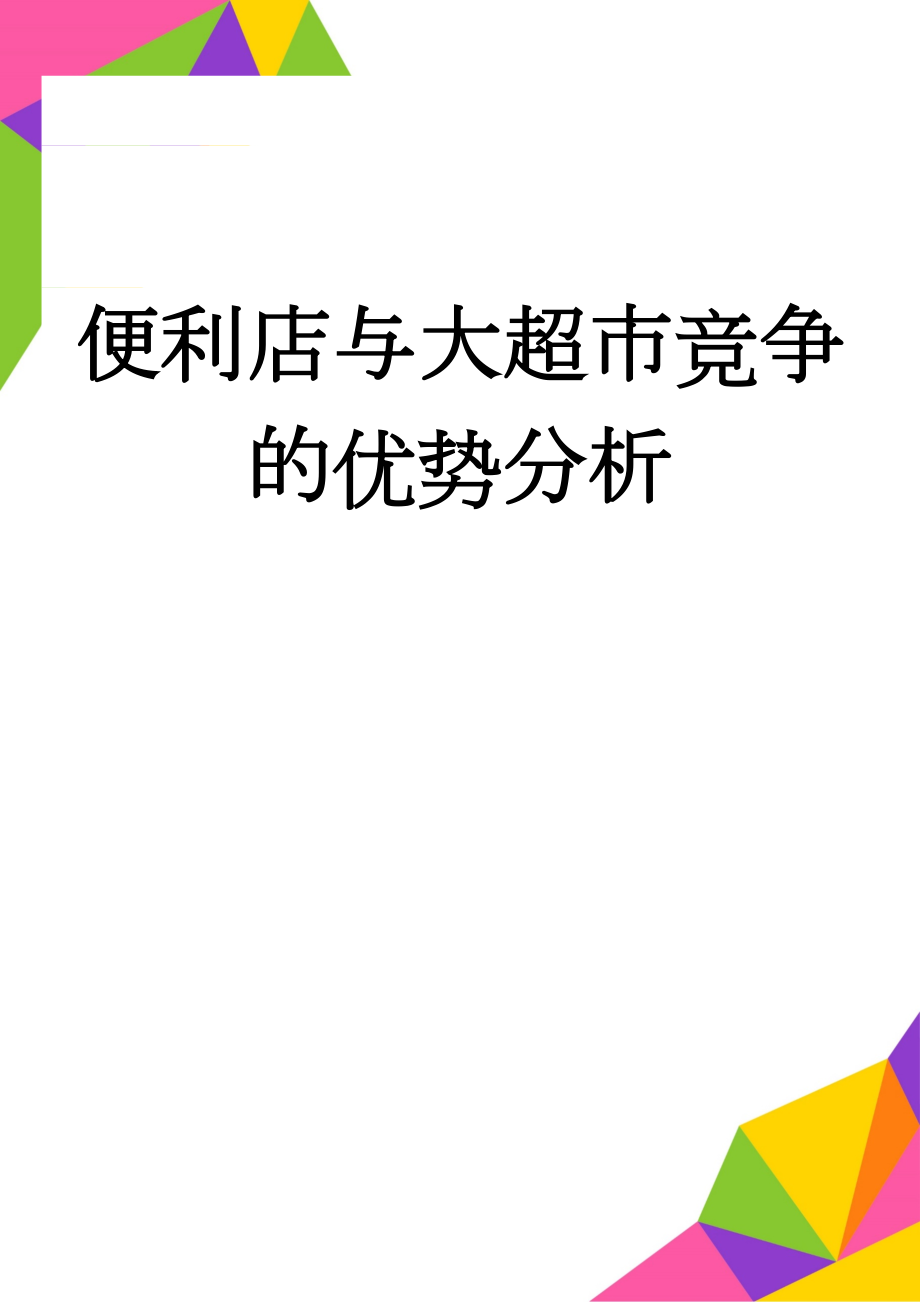 便利店与大超市竞争的优势分析